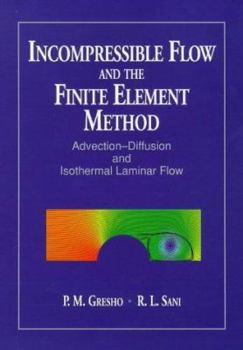 INCOMPRESSIBLE FLOW
AND THE
FINITE ELEMENT
METHOD

Advection–Diffusion
and
Isothermal Laminar Flow

P. M. GRESHO · R. L. SANI